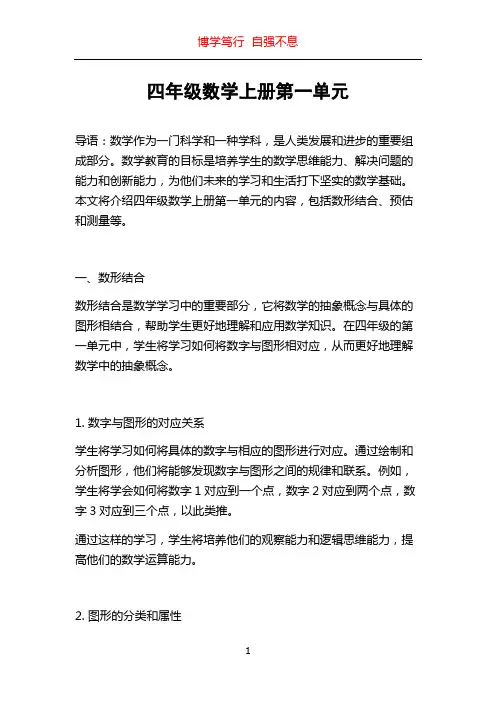 博学笃行 自强不息

四年级数学上册第一单元

导语：数学作为一门科学和一种学科，是人类发展和进步的重要组成部分。数学教育的目标是培养学生的数学思维能力、解决问题的能力和创新能力，为他们未来的学习和生活打下坚实的数学基础。本文将介绍四年级数学上册第一单元的内容，包括数形结合、预估和测量等。

一、数形结合

数形结合是数学学习中的重要部分，它将数学的抽象概念与具体的图形相结合，帮助学生更好地理解和应用数学知识。在四年级的第一单元中，学生将学习如何将数字与图形相对应，从而更好地理解数学中的抽象概念。

1. 数字与图形的对应关系

学生将学习如何将具体的数字与相应的图形进行对应。通过绘制和分析图形，他们将能够发现数字与图形之间的规律和联系。例如，学生将学会如何将数字 1 对应到一个点，数字 2 对应到两个点，数字 3 对应到三个点，以此类推。

通过这样的学习，学生将培养他们的观察能力和逻辑思维能力，提高他们的数学运算能力。

2. 图形的分类和属性

1